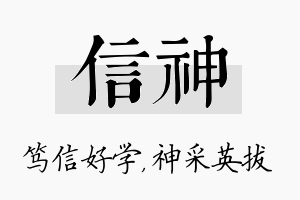 信神

笃信好学,神采英拔